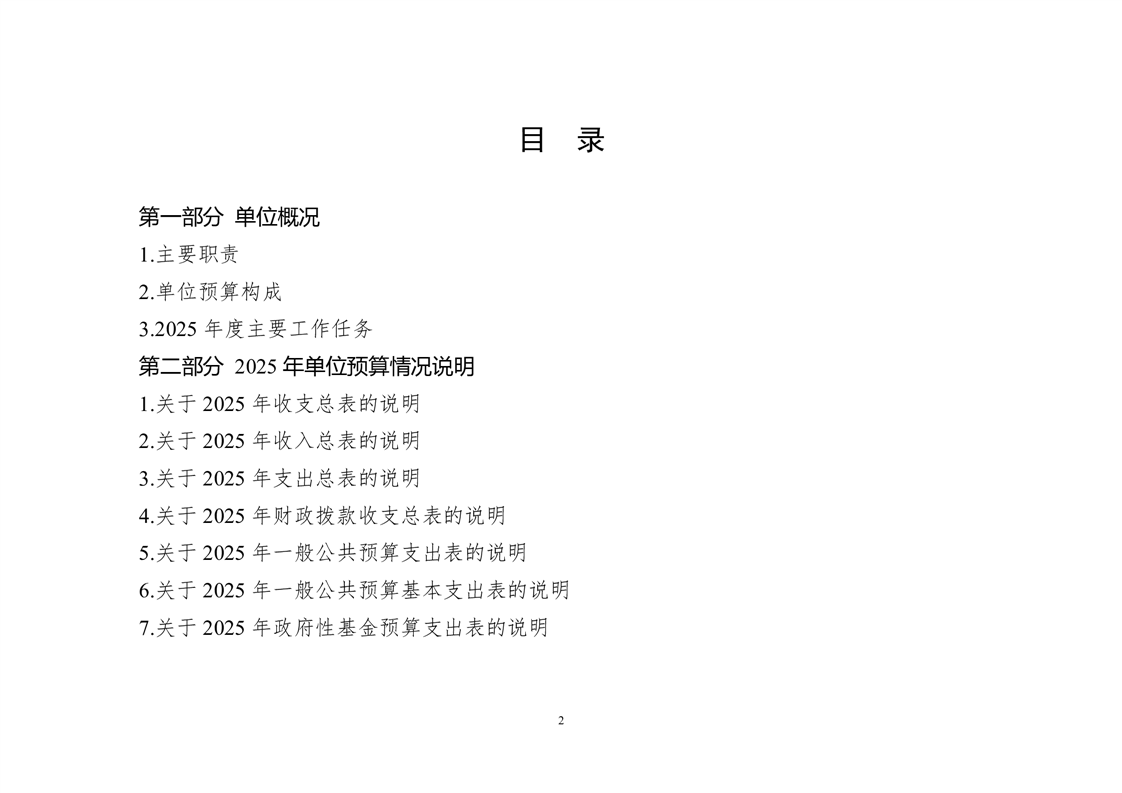 目　录

第一部分 单位概况

1.主要职责

2.单位预算构成

3.2025 年度主要工作任务

第二部分 2025 年单位预算情况说明

1.关于 2025 年收支总表的说明

2.关于 2025 年收入总表的说明

3.关于 2025 年支出总表的说明

4.关于 2025 年财政拨款收支总表的说明

5.关于 2025 年一般公共预算支出表的说明

6.关于 2025 年一般公共预算基本支出表的说明

7.关于 2025 年政府性基金预算支出表的说明

2